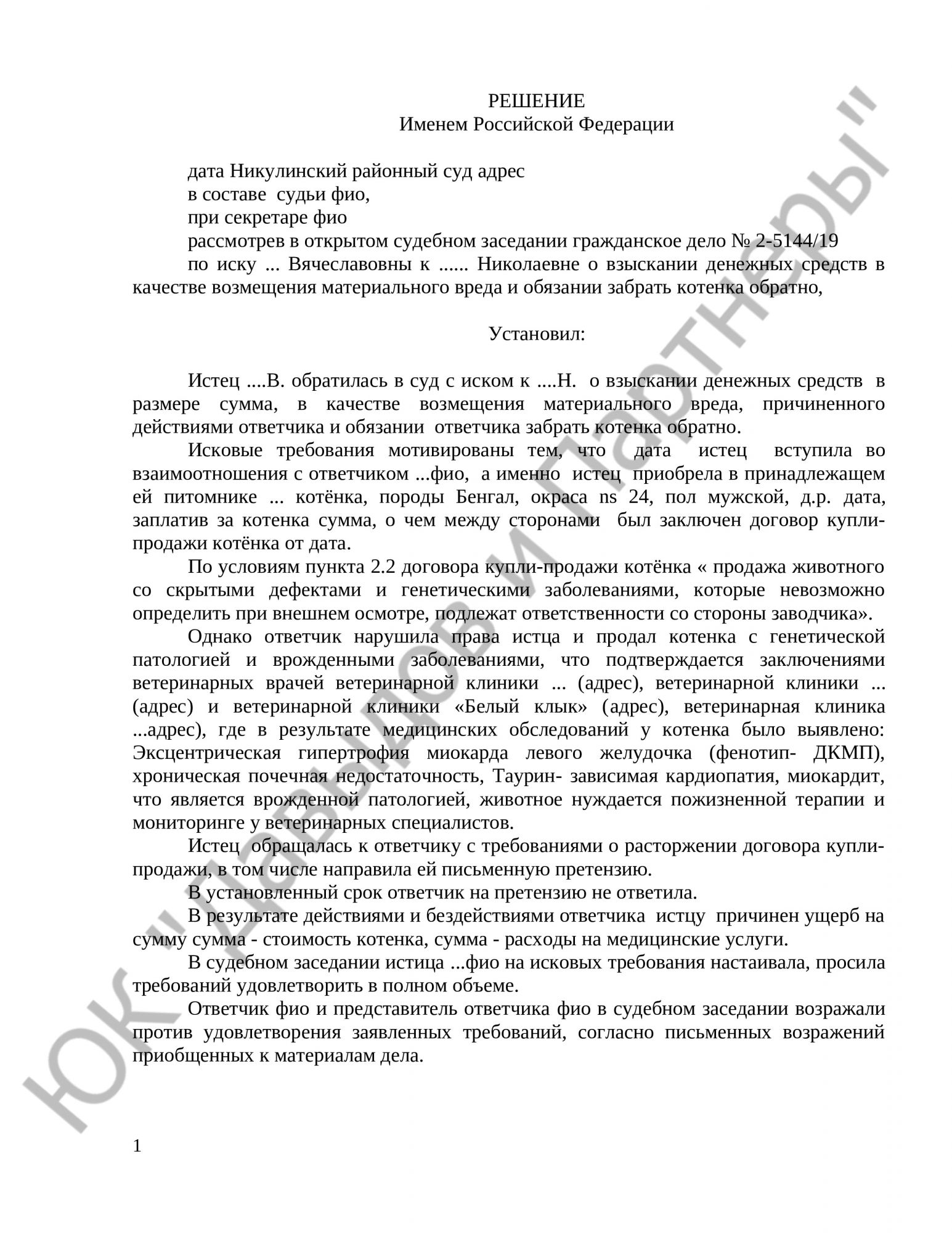 РЕШЕНИЕ
Именем Российской Федерации

дата Никулинский районный суд адрес
в составе судьи фио,
при секретаре фио
рассмотрев в открытом судебном заседании гражданское дело № 2-5144/19
по иску ... Вячеславовны к ...... Николаевне о взыскании денежных средств в качестве возмещения материального вреда и обязании забрать котенка обратно,

Установил:

Истец ....В. обратилась в суд с иском к ....Н. о взыскании денежных средств в размере сумма, в качестве возмещения материального вреда, причиненного действиями ответчика и обязании ответчика забрать котенка обратно.

Исковые требования мотивированы тем, что дата истец вступила во взаимоотношения с ответчиком ...фио, а именно истец приобрела в принадлежащем ей питомнике ... котёнка, породы Бенгал, окраса ns 24, пол мужской, д.р. дата, заплатив за котенка сумма, о чем между сторонами был заключен договор купли-продажи котёнка от дата.

По условиям пункта 2.2 договора купли-продажи котёнка « продажа животного со скрытыми дефектами и генетическими заболеваниями, которые невозможно определить при внешнем осмотре, подлежат ответственности со стороны заводчика».

Однако ответчик нарушила права истца и продал котенка с генетической патологией и врожденными заболеваниями, что подтверждается заключениями ветеринарных врачей ветеринарной клиники ... (адрес), ветеринарной клиники ... (адрес) и ветеринарной клиники «Белый клык» (адрес), ветеринарная клиника ...адрес), где в результате медицинских обследований у котенка было выявлено: Эксцентрическая гипертрофия миокарда левого желудочка (фенотип- ДКМП), хроническая почечная недостаточность, Таурин- зависимая кардиопатия, миокардит, что является врожденной патологией, животное нуждается пожизненной терапии и мониторинге у ветеринарных специалистов.

Истец обращалась к ответчику с требованиями о расторжении договора купли-продажи, в том числе направила ей письменную претензию.

В установленный срок ответчик на претензию не ответила.

В результате действиями и бездействиями ответчика истцу причинен ущерб на сумму сумма - стоимость котенка, сумма - расходы на медицинские услуги.

В судебном заседании истица ...фио на исковых требования настаивала, просила требований удовлетворить в полном объеме.

Ответчик фио и представитель ответчика фио в судебном заседании возражали против удовлетворения заявленных требований, согласно письменных возражений приобщенных к материалам дела.

ЮК "Давыдов и Партнеры"

1